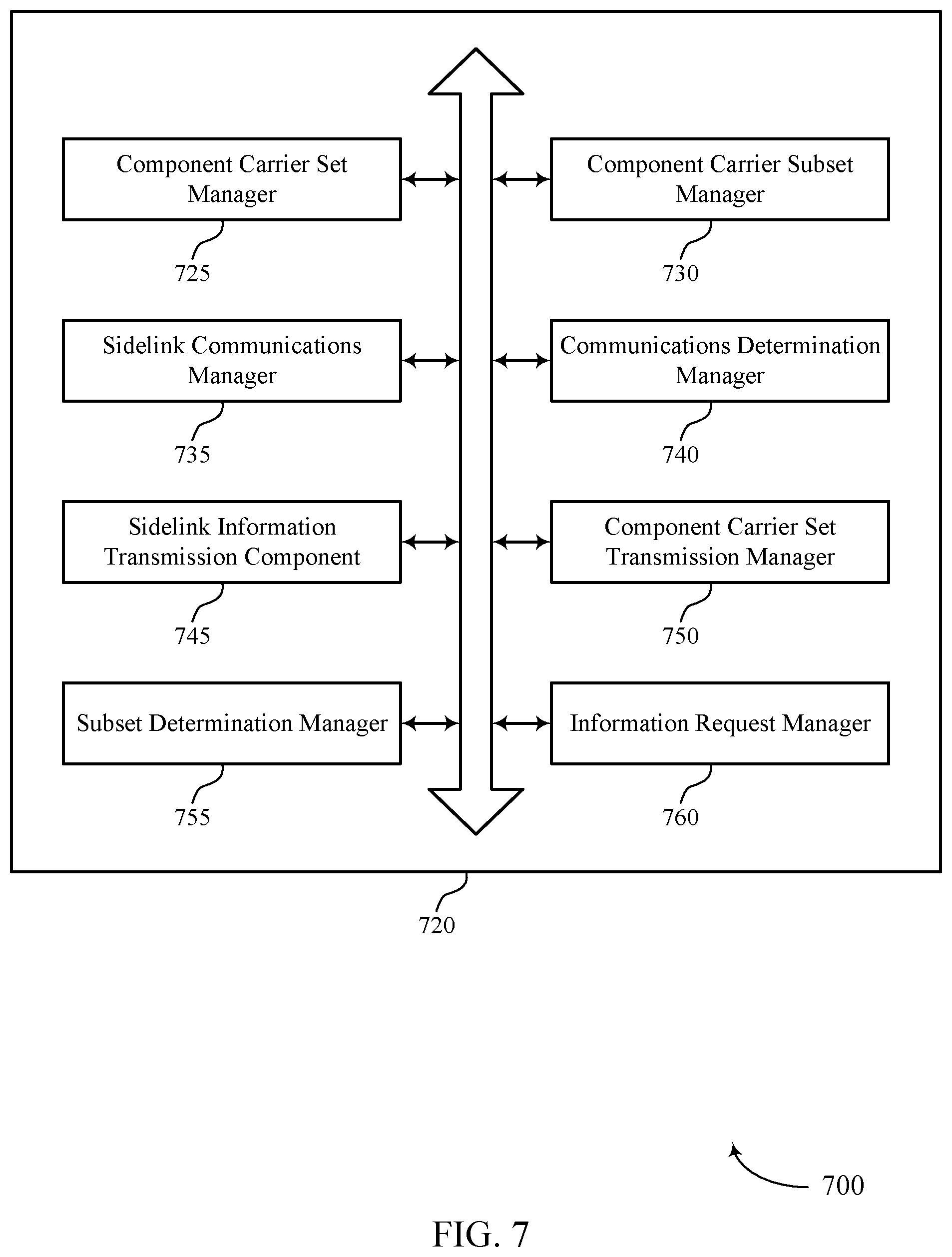 Component Carrier Set Manager

725

Component Carrier Subset Manager

730

Sidelink Communications Manager

735

Communications Determination Manager

740

Sidelink Information Transmission Component

745

Component Carrier Set Transmission Manager

750

Subset Determination Manager

755

Information Request Manager

760

720

700

FIG. 7